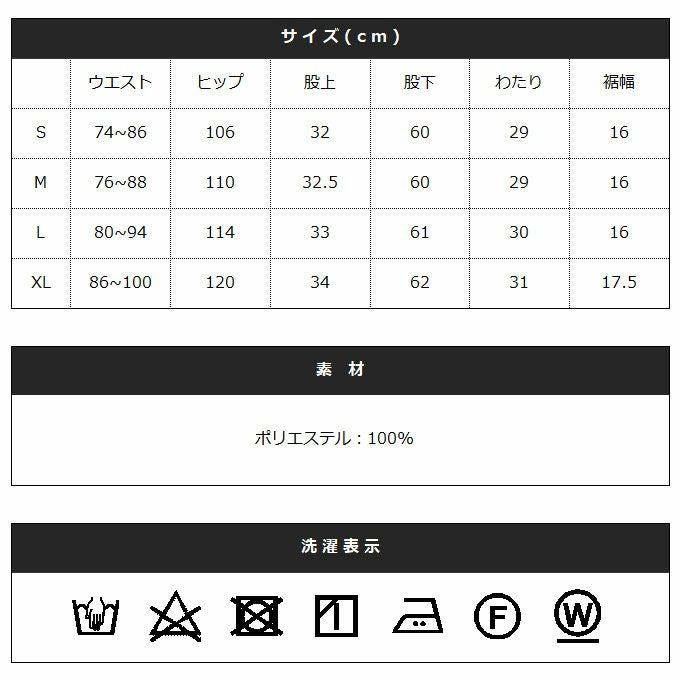 サイズ(cm)

| | ウエスト | ヒップ | 股上 | 股下 | わたり | 裾幅 |
|---|---|---|---|---|---|---|
| S | 74~86 | 106 | 32 | 60 | 29 | 16 |
| M | 76~88 | 110 | 32.5 | 60 | 29 | 16 |
| L | 80~94 | 114 | 33 | 61 | 30 | 16 |
| XL | 86~100 | 120 | 34 | 62 | 31 | 17.5 |

素 材

ポリエステル：100%

洗濯表示

F

W